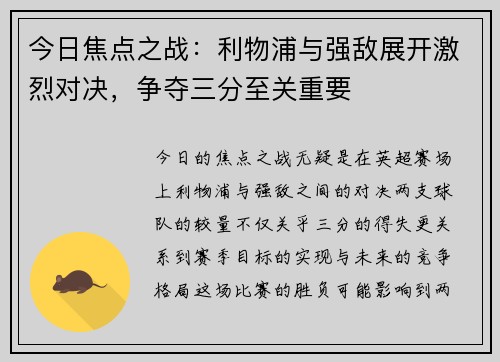 今日焦点之战：利物浦与强敌展开激烈对决，争夺三分至关重要

今日的焦点之战无疑是在英超赛场上利物浦与强敌之间的对决两支球队的较量不仅关乎三分的得失更关系到赛季目标的实现与未来的竞争格局这场比赛的胜负可能影响到两